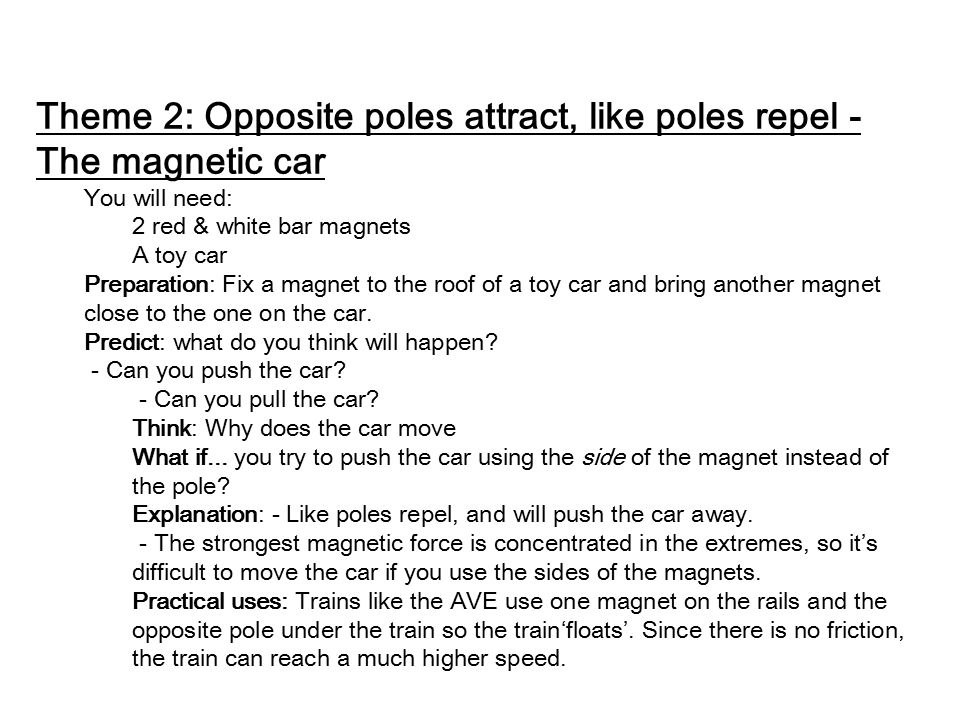 Theme 2: Opposite poles attract, like poles repel - The magnetic car

You will need:
2 red & white bar magnets
A toy car
Preparation: Fix a magnet to the roof of a toy car and bring another magnet close to the one on the car.
Predict: what do you think will happen?
- Can you push the car?
- Can you pull the car?
Think: Why does the car move
What if... you try to push the car using the side of the magnet instead of the pole?
Explanation: - Like poles repel, and will push the car away.
- The strongest magnetic force is concentrated in the extremes, so it's difficult to move the car if you use the sides of the magnets.
Practical uses: Trains like the AVE use one magnet on the rails and the opposite pole under the train so the train'floats'. Since there is no friction, the train can reach a much higher speed.